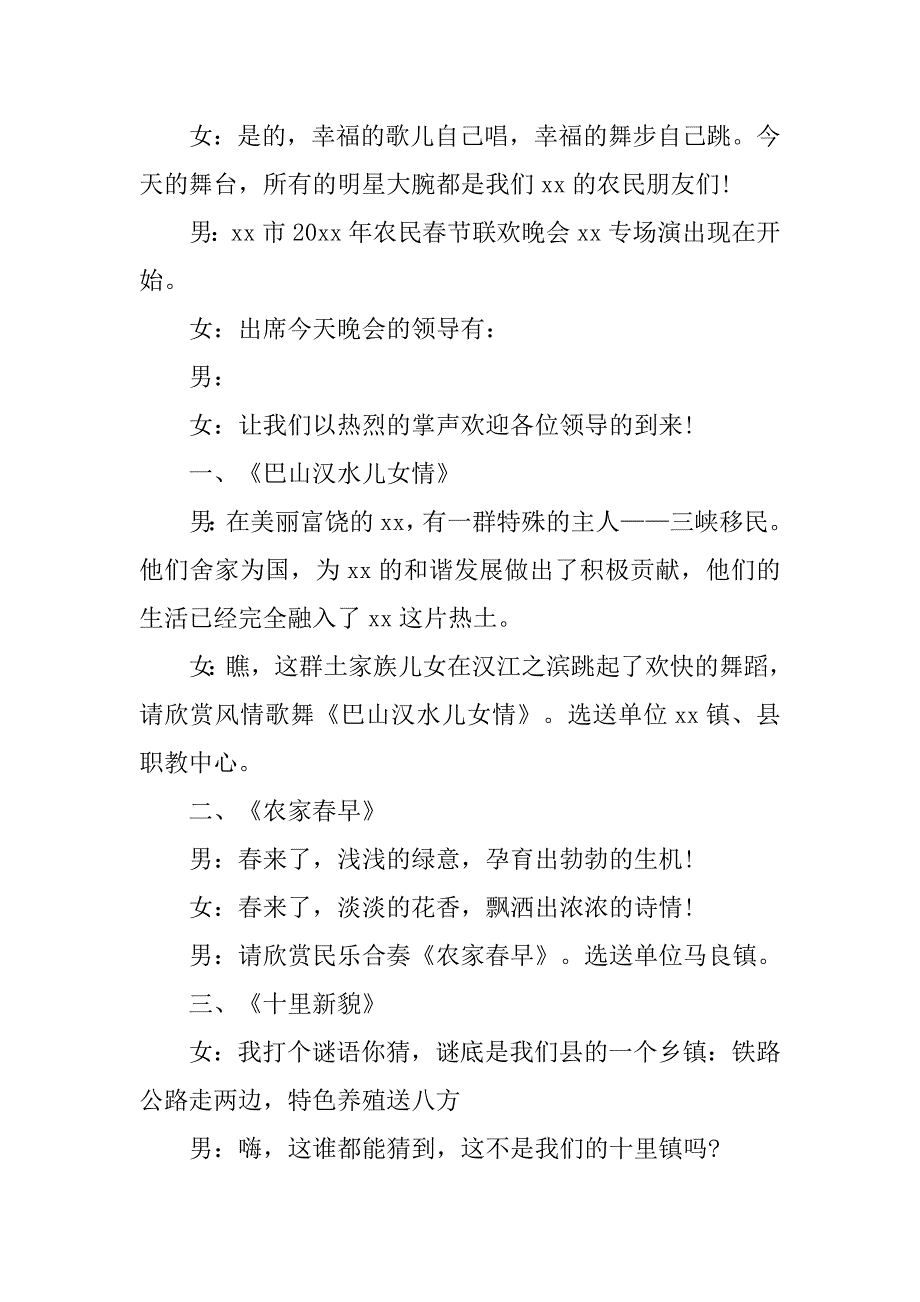 女：是的，幸福的歌儿自己唱，幸福的舞步自己跳。今天的舞台，所有的明星大腕都是我们 xx 的农民朋友们!

男：xx 市 20xx 年农民春节联欢晚会 xx 专场演出现在开始。

女：出席今天晚会的领导有：

男：

女：让我们以热烈的掌声欢迎各位领导的到来!

一、《巴山汉水儿女情》

男：在美丽富饶的 xx，有一群特殊的主人——三峡移民。他们舍家为国，为 xx 的和谐发展做出了积极贡献，他们的生活已经完全融入了 xx 这片热土。

女：瞧，这群土家族儿女在汉江之滨跳起了欢快的舞蹈，请欣赏风情歌舞《巴山汉水儿女情》。选送单位 xx 镇、县职教中心。

二、《农家春早》

男：春来了，浅浅的绿意，孕育出勃勃的生机!

女：春来了，淡淡的花香，飘洒出浓浓的诗情!

男：请欣赏民乐合奏《农家春早》。选送单位马良镇。

三、《十里新貌》

女：我打个谜语你猜，谜底是我们县的一个乡镇：铁路公路走两边，特色养殖送八方

男：嗨，这谁都能猜到，这不是我们的十里镇吗?